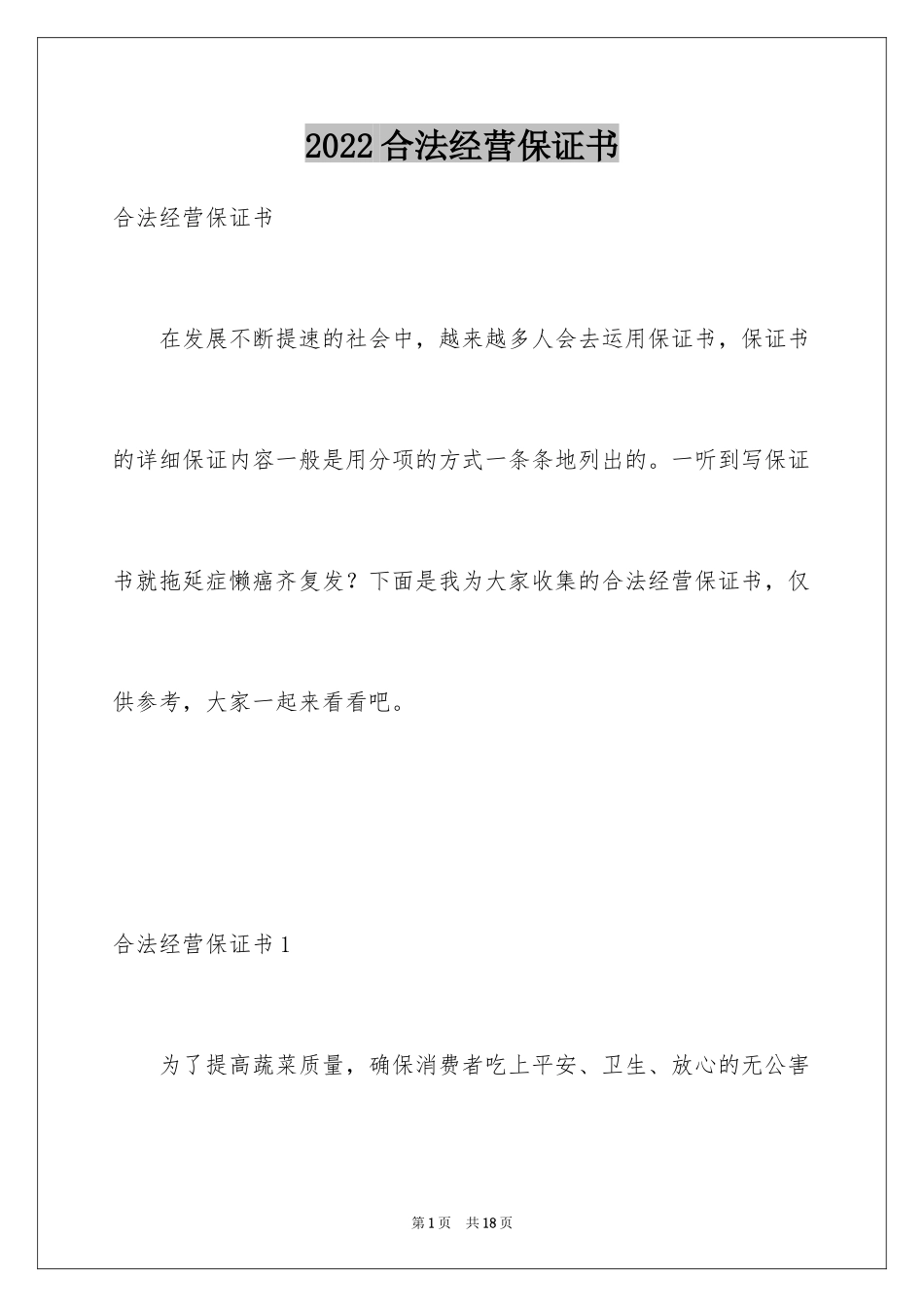 2022合法经营保证书

合法经营保证书

在发展不断提速的社会中，越来越多人会去运用保证书，保证书的详细保证内容一般是用分项的方式一条条地列出的。一听到写保证书就拖延症懒癌齐复发？下面是我为大家收集的合法经营保证书，仅供参考，大家一起来看看吧。

合法经营保证书1

为了提高蔬菜质量，确保消费者吃上平安、卫生、放心的无公害

第1页 共18页